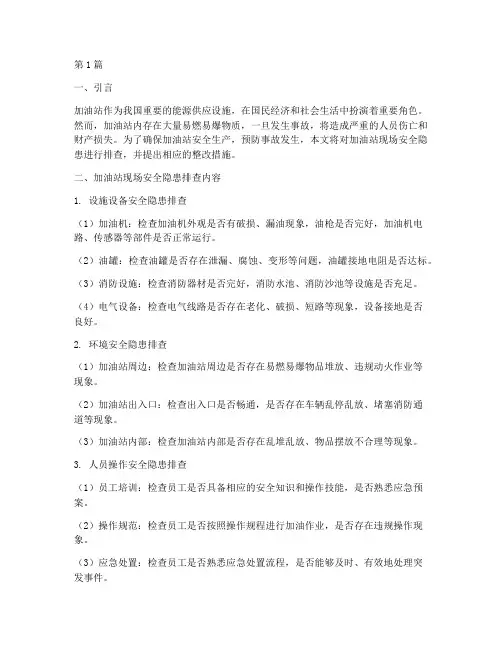 第1篇

一、引言

加油站作为我国重要的能源供应设施，在国民经济和社会生活中扮演着重要角色。然而，加油站内存在大量易燃易爆物质，一旦发生事故，将造成严重的人员伤亡和财产损失。为了确保加油站安全生产，预防事故发生，本文将对加油站现场安全隐患进行排查，并提出相应的整改措施。

二、加油站现场安全隐患排查内容

1. 设施设备安全隐患排查

（1）加油机：检查加油机外观是否有破损、漏油现象，油枪是否完好，加油机电路、传感器等部件是否正常运行。

（2）油罐：检查油罐是否存在泄漏、腐蚀、变形等问题，油罐接地电阻是否达标。

（3）消防设施：检查消防器材是否完好，消防水池、消防沙池等设施是否充足。

（4）电气设备：检查电气线路是否存在老化、破损、短路等现象，设备接地是否良好。

2. 环境安全隐患排查

（1）加油站周边：检查加油站周边是否存在易燃易爆物品堆放、违规动火作业等现象。

（2）加油站出入口：检查出入口是否畅通，是否存在车辆乱停乱放、堵塞消防通道等现象。

（3）加油站内部：检查加油站内部是否存在乱堆乱放、物品摆放不合理等现象。

3. 人员操作安全隐患排查

（1）员工培训：检查员工是否具备相应的安全知识和操作技能，是否熟悉应急预案。

（2）操作规范：检查员工是否按照操作规程进行加油作业，是否存在违规操作现象。

（3）应急处置：检查员工是否熟悉应急处置流程，是否能够及时、有效地处理突发事件。